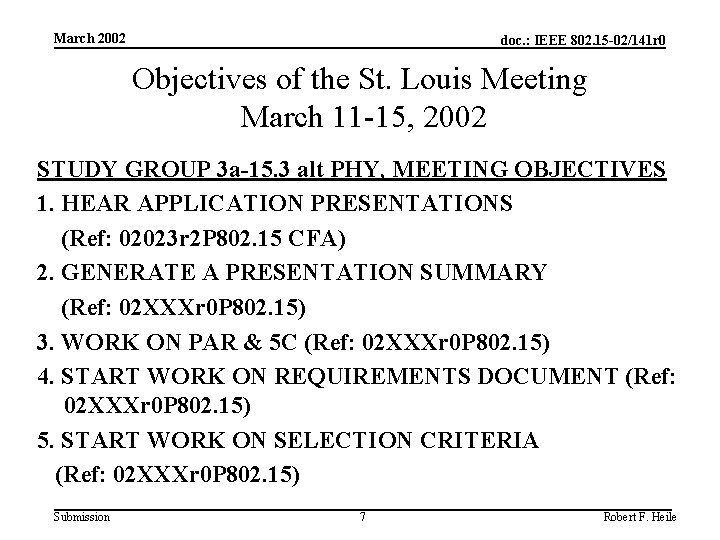 March 2002

doc.: IEEE 802.15-02/141r0

Objectives of the St. Louis Meeting
March 11-15, 2002

STUDY GROUP 3a-15.3 alt PHY, MEETING OBJECTIVES

1. HEAR APPLICATION PRESENTATIONS
(Ref: 02023r2P802.15 CFA)

2. GENERATE A PRESENTATION SUMMARY
(Ref: 02XXXr0P802.15)

3. WORK ON PAR & 5C (Ref: 02XXXr0P802.15)

4. START WORK ON REQUIREMENTS DOCUMENT (Ref: 02XXXr0P802.15)

5. START WORK ON SELECTION CRITERIA
(Ref: 02XXXr0P802.15)

Submission

7

Robert F. Heile